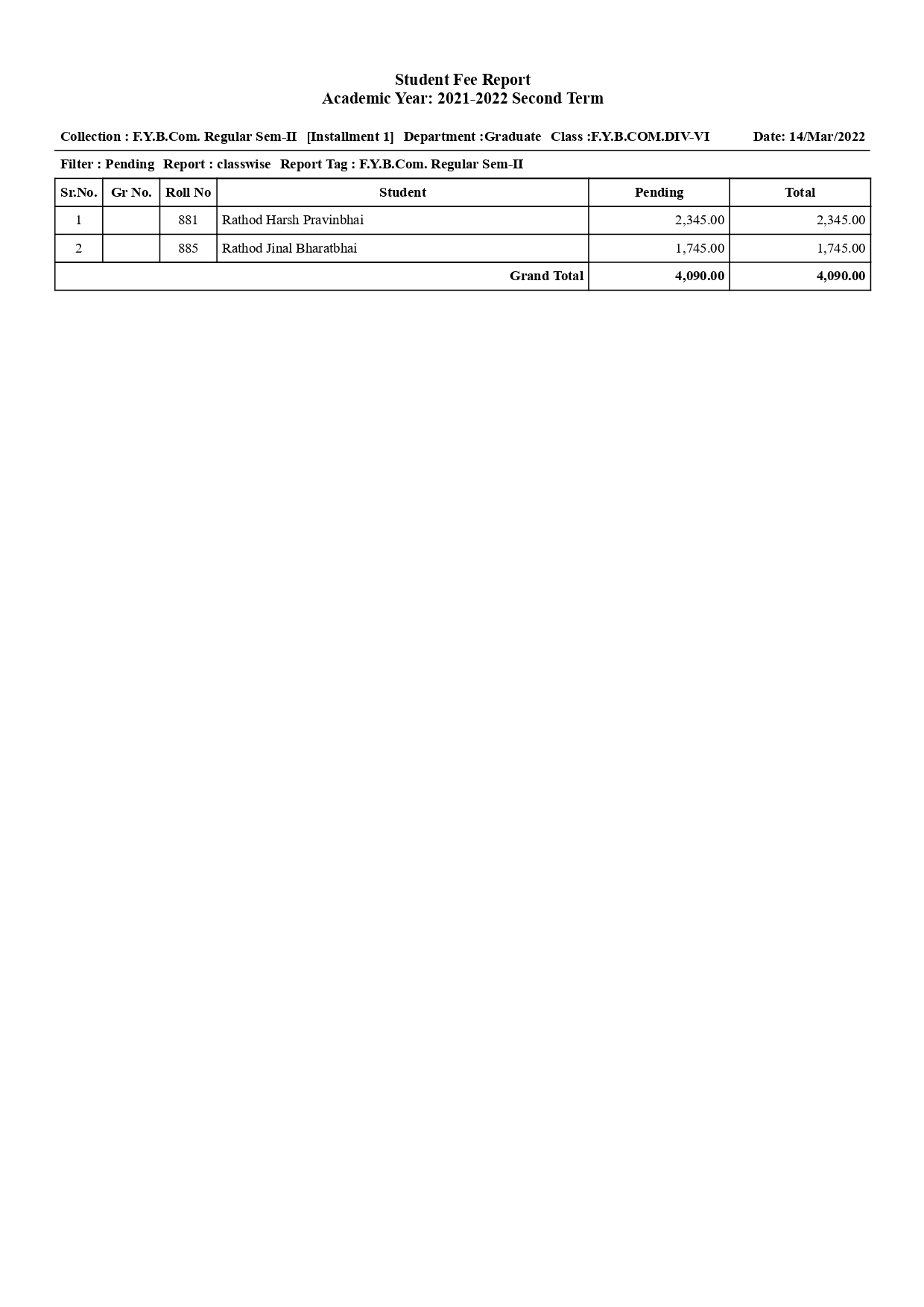 Student Fee Report
Academic Year: 2021-2022 Second Term

Collection : F.Y.B.Com. Regular Sem-II [Installment 1] Department :Graduate Class :F.Y.B.COM.DIV-VI Date: 14/Mar/2022

Filter : Pending Report : classwise Report Tag : F.Y.B.Com. Regular Sem-II

| Sr.No. | Gr No. | Roll No | Student | Pending | Total |
|---|---|---|---|---|---|
| 1 | | 881 | Rathod Harsh Pravinbhai | 2,345.00 | 2,345.00 |
| 2 | | 885 | Rathod Jinal Bharatbhai | 1,745.00 | 1,745.00 |
| | | | Grand Total | 4,090.00 | 4,090.00 |